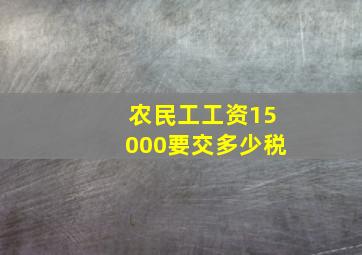 农民工工资15000要交多少税